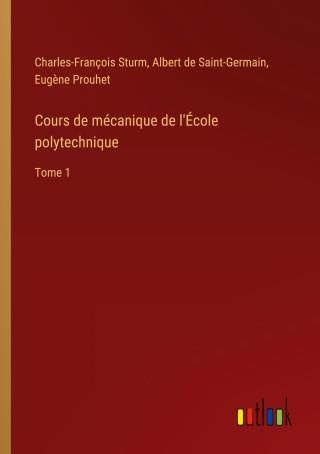 Charles-François Sturm, Albert de Saint-Germain, Eugène Prouhet

Cours de mécanique de l'École polytechnique

Tome 1

outlook